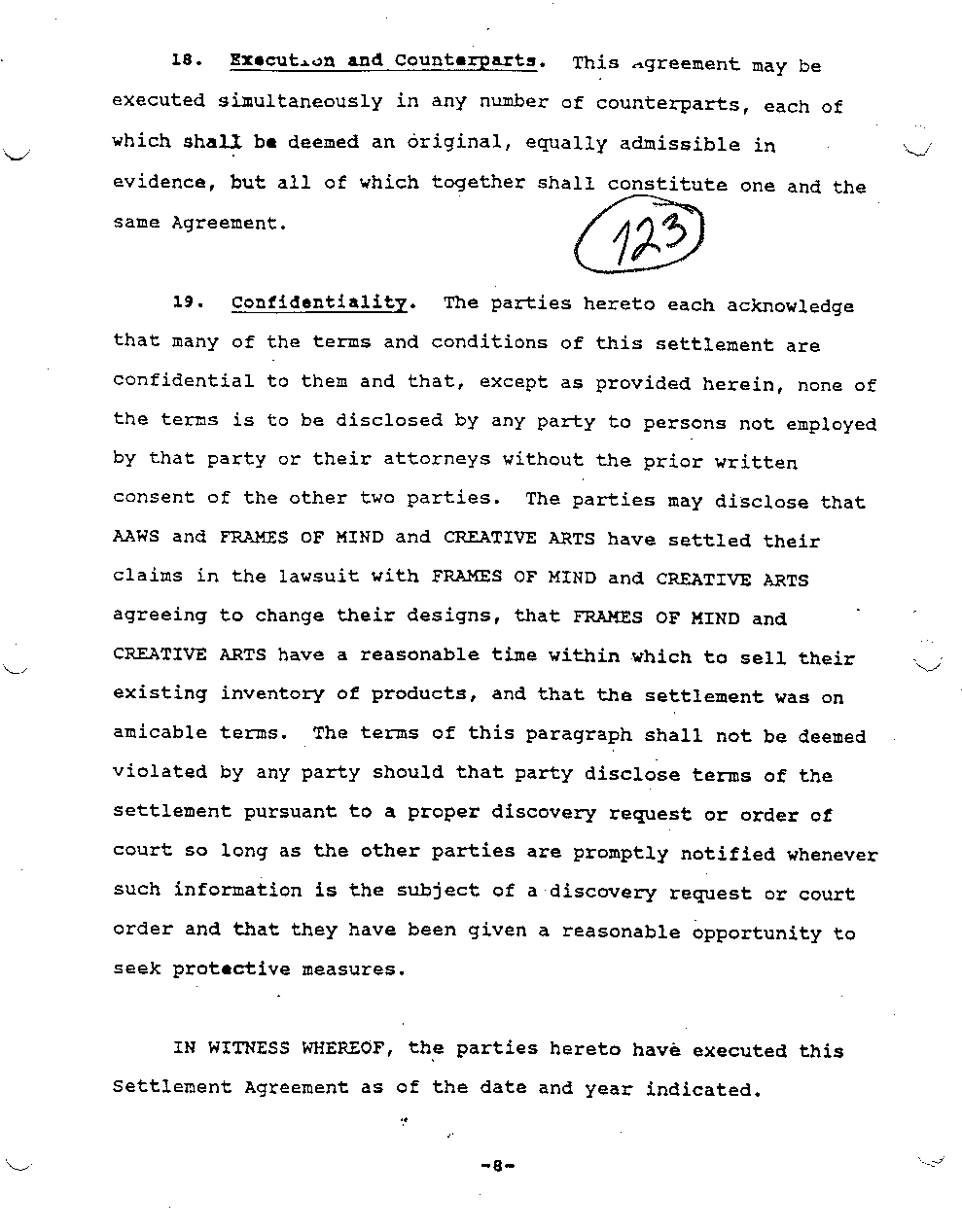 18. Execution and Counterparts. This Agreement may be executed simultaneously in any number of counterparts, each of which shall be deemed an original, equally admissible in evidence, but all of which together shall constitute one and the same Agreement.

123

19. Confidentiality. The parties hereto each acknowledge that many of the terms and conditions of this settlement are confidential to them and that, except as provided herein, none of the terms is to be disclosed by any party to persons not employed by that party or their attorneys without the prior written consent of the other two parties. The parties may disclose that AAWS and FRAMES OF MIND and CREATIVE ARTS have settled their claims in the lawsuit with FRAMES OF MIND and CREATIVE ARTS agreeing to change their designs, that FRAMES OF MIND and CREATIVE ARTS have a reasonable time within which to sell their existing inventory of products, and that the settlement was on amicable terms. The terms of this paragraph shall not be deemed violated by any party should that party disclose terms of the settlement pursuant to a proper discovery request or order of court so long as the other parties are promptly notified whenever such information is the subject of a discovery request or court order and that they have been given a reasonable opportunity to seek protective measures.

IN WITNESS WHEREOF, the parties hereto have executed this Settlement Agreement as of the date and year indicated.

-8-